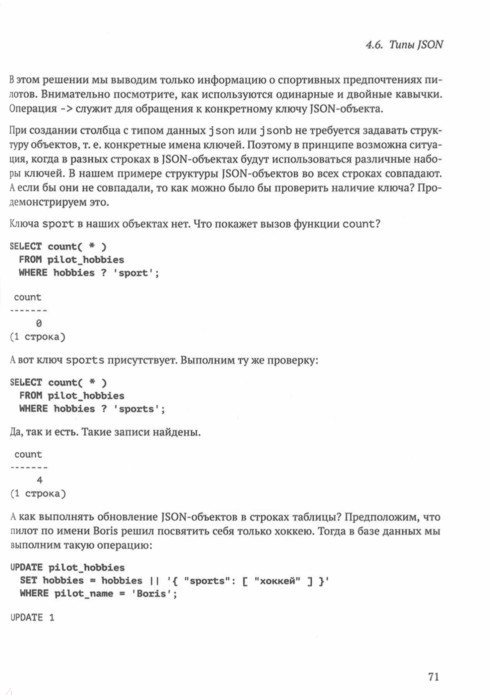 4.6. Типы JSON

В этом решении мы выводим только информацию о спортивных предпочтениях пилотов. Внимательно посмотрите, как используются одинарные и двойные кавычки. Операция -> служит для обращения к конкретному ключу JSON-объекта.

При создании столбца с типом данных json или jsonb не требуется задавать структуру объектов, т. е. конкретные имена ключей. Поэтому в принципе возможна ситуация, когда в разных строках в JSON-объектах будут использоваться различные наборы ключей. В нашем примере структуры JSON-объектов во всех строках совпадают. А если бы они не совпадали, то как можно было бы проверить наличие ключа? Продемонстрируем это.

Ключа sport в наших объектах нет. Что покажет вызов функции count?

SELECT count( * )
  FROM pilot_hobbies
  WHERE hobbies ? 'sport';

 count
-------
     0
(1 строка)

А вот ключ sports присутствует. Выполним ту же проверку:

SELECT count( * )
  FROM pilot_hobbies
  WHERE hobbies ? 'sports';

Да, так и есть. Такие записи найдены.

 count
-------
     4
(1 строка)

А как выполнять обновление JSON-объектов в строках таблицы? Предположим, что пилот по имени Boris решил посвятить себя только хоккею. Тогда в базе данных мы выполним такую операцию:

UPDATE pilot_hobbies
  SET hobbies = hobbies || '{ "sports": [ "хоккей" ] }'
  WHERE pilot_name = 'Boris';

UPDATE 1

71